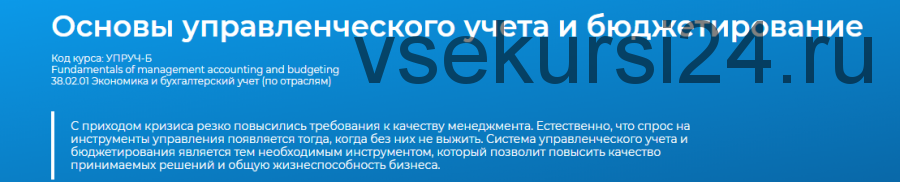 Основы управленческого учета и бюджетирование

Код курса: УПРУЧ-Б
Fundamentals of management accounting and budgeting
38.02.01 Экономика и бухгалтерский учет (по отраслям)

vsekursi24.ru

С приходом кризиса резко повысились требования к качеству менеджмента. Естественно, что спрос на инструменты управления появляется тогда, когда без них не выжить. Система управленческого учета и бюджетирования является тем необходимым инструментом, который позволит повысить качество принимаемых решений и общую жизнеспособность бизнеса.